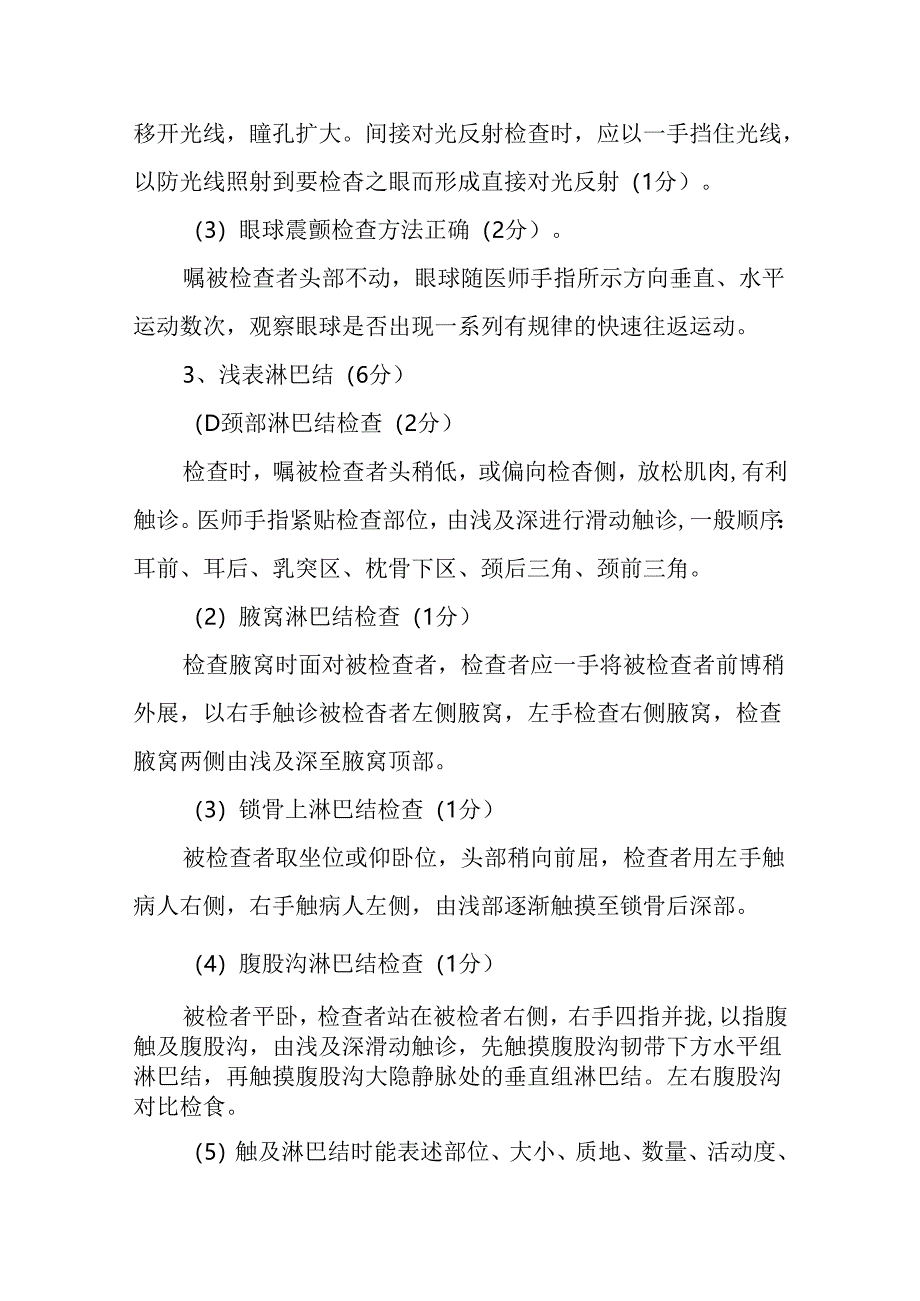 移开光线，瞳孔扩大。间接对光反射检查时，应以一手挡住光线，以防光线照射到要检杳之眼而形成直接对光反射（1分）。

（3）眼球震颤检查方法正确（2分）。

嘱被检查者头部不动，眼球随医师手指所示方向垂直、水平运动数次，观察眼球是否出现一系列有规律的快速往返运动。

3、浅表淋巴结（6分）

（D颈部淋巴结检查（2分）

检查时，嘱被检查者头稍低，或偏向检杳侧，放松肌肉,有利触诊。医师手指紧贴检查部位，由浅及深进行滑动触诊,一般顺序:耳前、耳后、乳突区、枕骨下区、颈后三角、颈前三角。

（2）腋窝淋巴结检查（1分）

检查腋窝时面对被检查者，检查者应一手将被检查者前博稍外展，以右手触诊被检杳者左侧腋窝，左手检查右侧腋窝，检查腋窝两侧由浅及深至腋窝顶部。

（3）锁骨上淋巴结检查（1分）

被检查者取坐位或仰卧位，头部稍向前屈，检查者用左手触病人右侧，右手触病人左侧，由浅部逐渐触摸至锁骨后深部。

（4）腹股沟淋巴结检查（1分）

被检者平卧，检查者站在被检者右侧，右手四指并拢,以指腹触及腹股沟，由浅及深滑动触诊，先触摸腹股沟韧带下方水平组淋巴结，再触摸腹股沟大隐静脉处的垂直组淋巴结。左右腹股沟对比检食。

（5）触及淋巴结时能表述部位、大小、质地、数量、活动度、